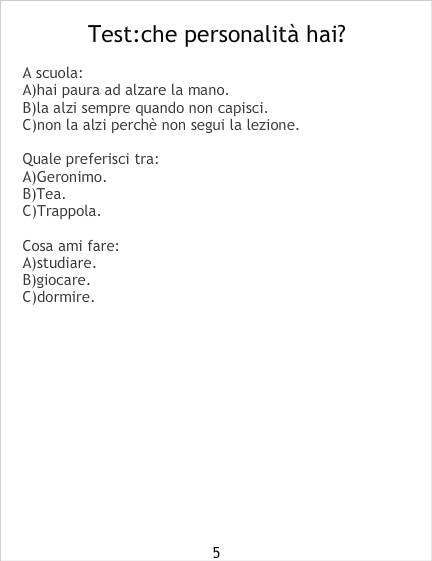 Test:che personalità hai?

A scuola:
A)hai paura ad alzare la mano.
B)la alzi sempre quando non capisci.
C)non la alzi perchè non segui la lezione.

Quale preferisci tra:
A)Geronimo.
B)Tea.
C)Trappola.

Cosa ami fare:
A)studiare.
B)giocare.
C)dormire.

5